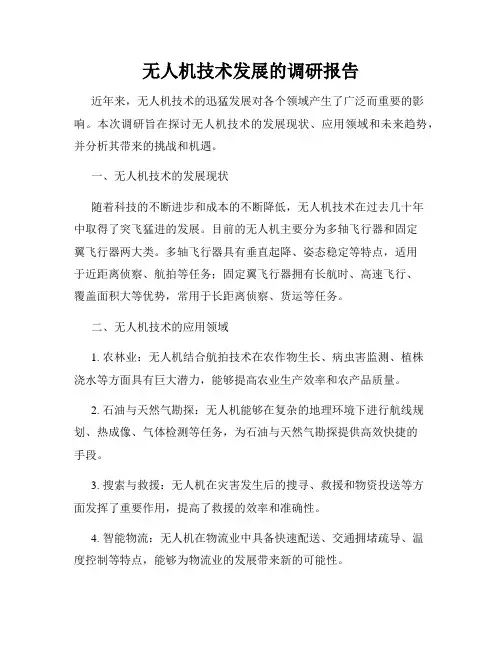 无人机技术发展的调研报告

近年来，无人机技术的迅猛发展对各个领域产生了广泛而重要的影响。本次调研旨在探讨无人机技术的发展现状、应用领域和未来趋势，并分析其带来的挑战和机遇。

一、无人机技术的发展现状

随着科技的不断进步和成本的不断降低，无人机技术在过去几十年中取得了突飞猛进的发展。目前的无人机主要分为多轴飞行器和固定翼飞行器两大类。多轴飞行器具有垂直起降、姿态稳定等特点，适用于近距离侦察、航拍等任务；固定翼飞行器拥有长航时、高速飞行、覆盖面积大等优势，常用于长距离侦察、货运等任务。

二、无人机技术的应用领域

1. 农林业：无人机结合航拍技术在农作物生长、病虫害监测、植株浇水等方面具有巨大潜力，能够提高农业生产效率和农产品质量。

2. 石油与天然气勘探：无人机能够在复杂的地理环境下进行航线规划、热成像、气体检测等任务，为石油与天然气勘探提供高效快捷的手段。

3. 搜索与救援：无人机在灾害发生后的搜寻、救援和物资投送等方面发挥了重要作用，提高了救援的效率和准确性。

4. 智能物流：无人机在物流业中具备快速配送、交通拥堵疏导、温度控制等特点，能够为物流业的发展带来新的可能性。